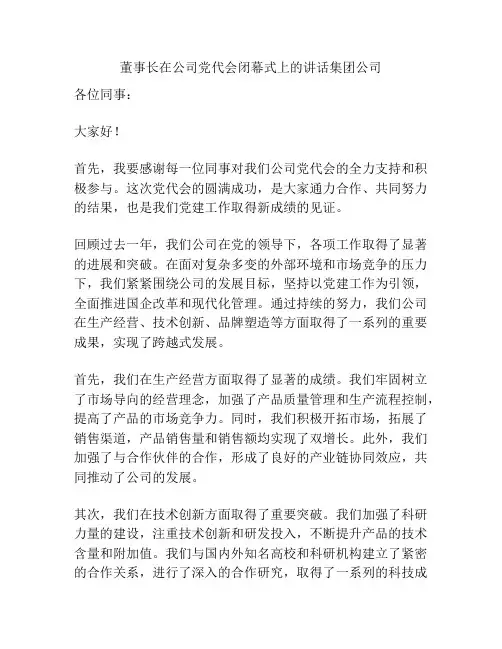 董事长在公司党代会闭幕式上的讲话集团公司

各位同事：

大家好！

首先，我要感谢每一位同事对我们公司党代会的全力支持和积极参与。这次党代会的圆满成功，是大家通力合作、共同努力的结果，也是我们党建工作取得新成绩的见证。

回顾过去一年，我们公司在党的领导下，各项工作取得了显著的进展和突破。在面对复杂多变的外部环境和市场竞争的压力下，我们紧紧围绕公司的发展目标，坚持以党建工作为引领，全面推进国企改革和现代化管理。通过持续的努力，我们公司在生产经营、技术创新、品牌塑造等方面取得了一系列的重要成果，实现了跨越式发展。

首先，我们在生产经营方面取得了显著的成绩。我们牢固树立了市场导向的经营理念，加强了产品质量管理和生产流程控制，提高了产品的市场竞争力。同时，我们积极开拓市场，拓展了销售渠道，产品销售量和销售额均实现了双增长。此外，我们加强了与合作伙伴的合作，形成了良好的产业链协同效应，共同推动了公司的发展。

其次，我们在技术创新方面取得了重要突破。我们加强了科研力量的建设，注重技术创新和研发投入，不断提升产品的技术含量和附加值。我们与国内外知名高校和科研机构建立了紧密的合作关系，进行了深入的合作研究，取得了一系列的科技成